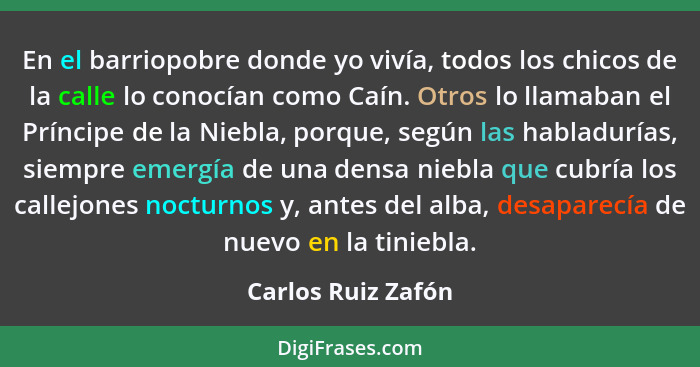 En el barriopobre donde yo vivía, todos los chicos de la calle lo conocían como Caín. Otros lo llamaban el Príncipe de la Niebla, porque, según las habladurías, siempre emergía de una densa niebla que cubría los callejones nocturnos y, antes del alba, desaparecía de nuevo en la tiniebla.

Carlos Ruiz Zafón

DigiFrases.com